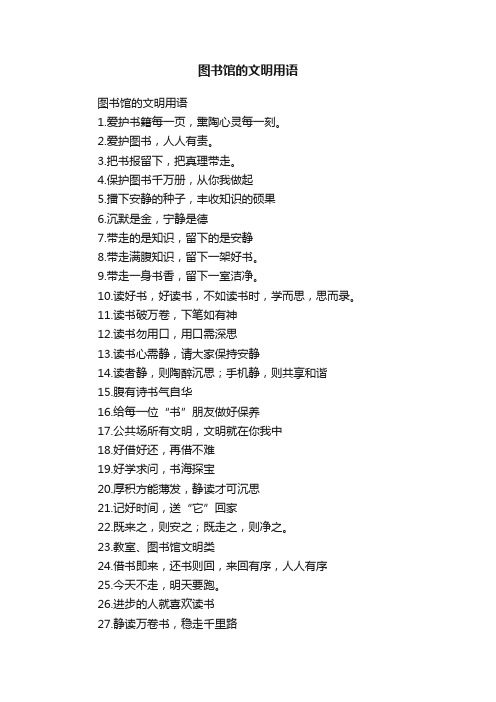 图书馆的文明用语

图书馆的文明用语
1.爱护书籍每一页，熏陶心灵每一刻。
2.爱护图书，人人有责。
3.把书报留下，把真理带走。
4.保护图书千万册，从你我做起
5.播下安静的种子，丰收知识的硕果
6.沉默是金，宁静是德
7.带走的是知识，留下的是安静
8.带走满腹知识，留下一架好书。
9.带走一身书香，留下一室洁净。
10.读好书，好读书，不如读书时，学而思，思而录。
11.读书破万卷，下笔如有神
12.读书勿用口，用口需深思
13.读书心需静，请大家保持安静
14.读者静，则陶醉沉思；手机静，则共享和谐
15.腹有诗书气自华
16.给每一位“书”朋友做好保养
17.公共场所有文明，文明就在你我中
18.好借好还，再借不难
19.好学求问，书海探宝
20.厚积方能薄发，静读才可沉思
21.记好时间，送“它”回家
22.既来之，则安之；既走之，则净之。
23.教室、图书馆文明类
24.借书即来，还书则回，来回有序，人人有序
25.今天不走，明天要跑。
26.进步的人就喜欢读书
27.静读万卷书，稳走千里路